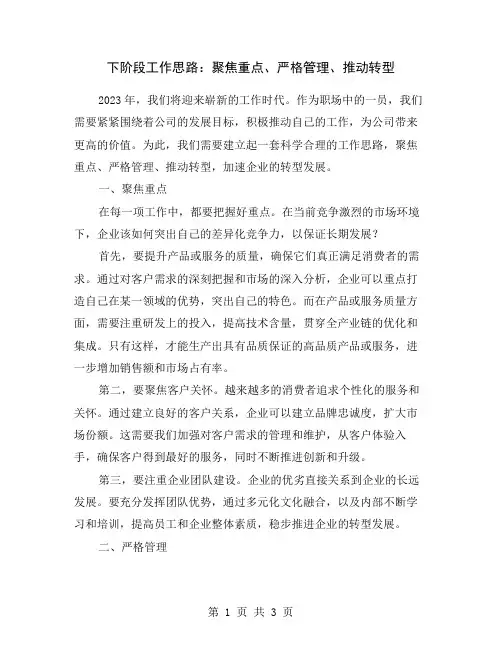 下阶段工作思路：聚焦重点、严格管理、推动转型

2023 年，我们将迎来崭新的工作时代。作为职场中的一员，我们需要紧紧围绕着公司的发展目标，积极推动自己的工作，为公司带来更高的价值。为此，我们需要建立起一套科学合理的工作思路，聚焦重点、严格管理、推动转型，加速企业的转型发展。

一、聚焦重点

在每一项工作中，都要把握好重点。在当前竞争激烈的市场环境下，企业该如何突出自己的差异化竞争力，以保证长期发展？

首先，要提升产品或服务的质量，确保它们真正满足消费者的需求。通过对客户需求的深刻把握和市场的深入分析，企业可以重点打造自己在某一领域的优势，突出自己的特色。而在产品或服务质量方面，需要注重研发上的投入，提高技术含量，贯穿全产业链的优化和集成。只有这样，才能生产出具有品质保证的高品质产品或服务，进一步增加销售额和市场占有率。

第二，要聚焦客户关怀。越来越多的消费者追求个性化的服务和关怀。通过建立良好的客户关系，企业可以建立品牌忠诚度，扩大市场份额。这需要我们加强对客户需求的管理和维护，从客户体验入手，确保客户得到最好的服务，同时不断推进创新和升级。

第三，要注重企业团队建设。企业的优劣直接关系到企业的长远发展。要充分发挥团队优势，通过多元化文化融合，以及内部不断学习和培训，提高员工和企业整体素质，稳步推进企业的转型发展。

二、严格管理

第 1 页 共 3 页